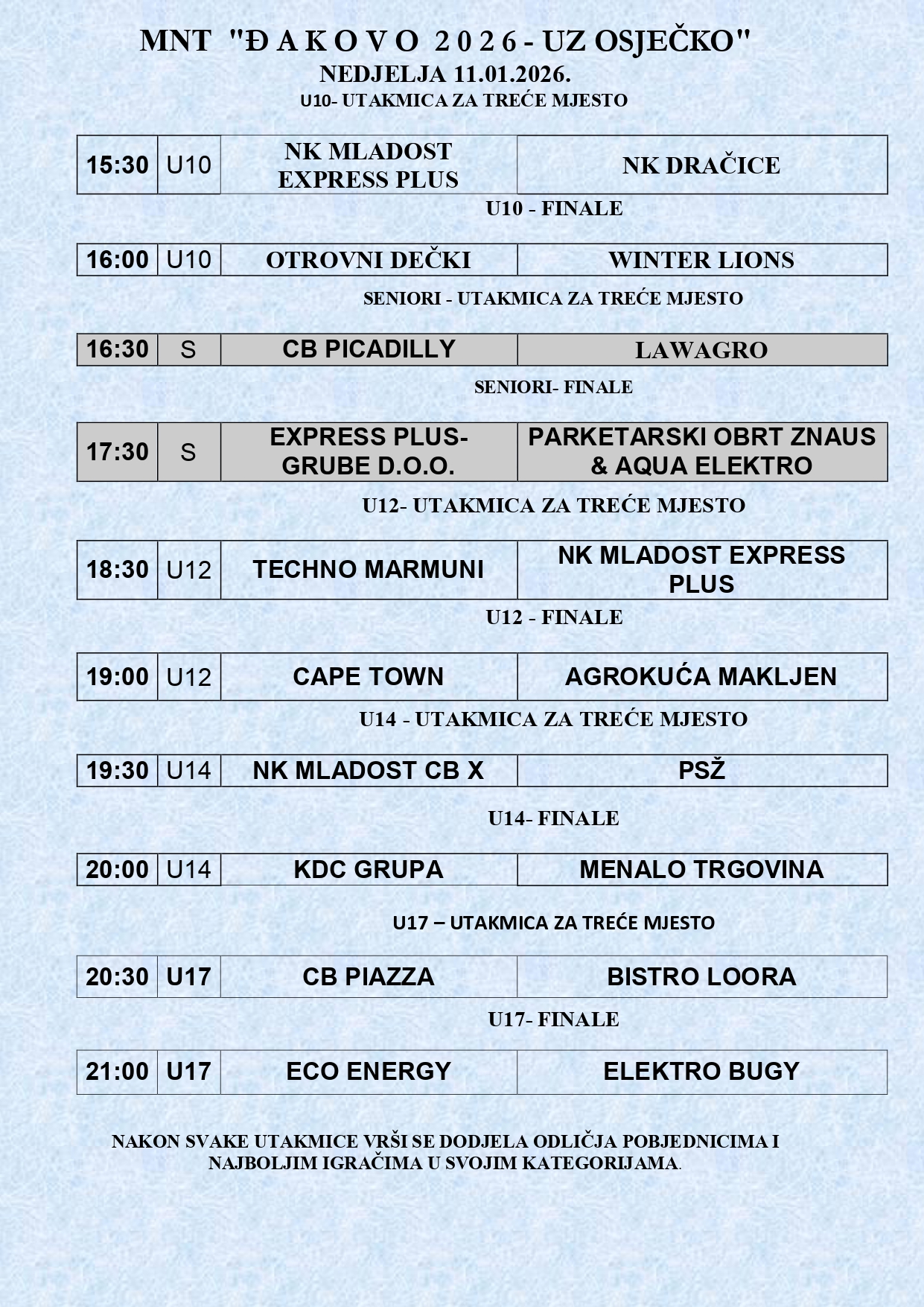 MNT "Đ A K O V O 2 0 2 6 - UZ OSJEČKO"
NEDJELJA 11.01.2026.
U10- UTAKMICA ZA TREĆE MJESTO

| 15:30 | U10 | NK MLADOST EXPRESS PLUS | NK DRAČICE |
|---|---|---|---|

U10 - FINALE

| 16:00 | U10 | OTROVNI DEČKI | WINTER LIONS |
|---|---|---|---|

SENIORI - UTAKMICA ZA TREĆE MJESTO

| 16:30 | S | CB PICADILLY | LAWAGRO |
|---|---|---|---|

SENIORI- FINALE

| 17:30 | S | EXPRESS PLUS-GRUBE D.O.O. | PARKETARSKI OBRT ZNAUS & AQUA ELEKTRO |
|---|---|---|---|

U12- UTAKMICA ZA TREĆE MJESTO

| 18:30 | U12 | TECHNO MARMUNI | NK MLADOST EXPRESS PLUS |
|---|---|---|---|

U12 - FINALE

| 19:00 | U12 | CAPE TOWN | AGROKUĆA MAKLJEN |
|---|---|---|---|

U14 - UTAKMICA ZA TREĆE MJESTO

| 19:30 | U14 | NK MLADOST CB X | PSŽ |
|---|---|---|---|

U14- FINALE

| 20:00 | U14 | KDC GRUPA | MENALO TRGOVINA |
|---|---|---|---|

U17 – UTAKMICA ZA TREĆE MJESTO

| 20:30 | U17 | CB PIAZZA | BISTRO LOORA |
|---|---|---|---|

U17- FINALE

| 21:00 | U17 | ECO ENERGY | ELEKTRO BUGY |
|---|---|---|---|

NAKON SVAKE UTAKMICE VRŠI SE DODJELA ODLIČJA POBJEDNICIMA I NAJBOLJIM IGRAČIMA U SVOJIM KATEGORIJAMA.